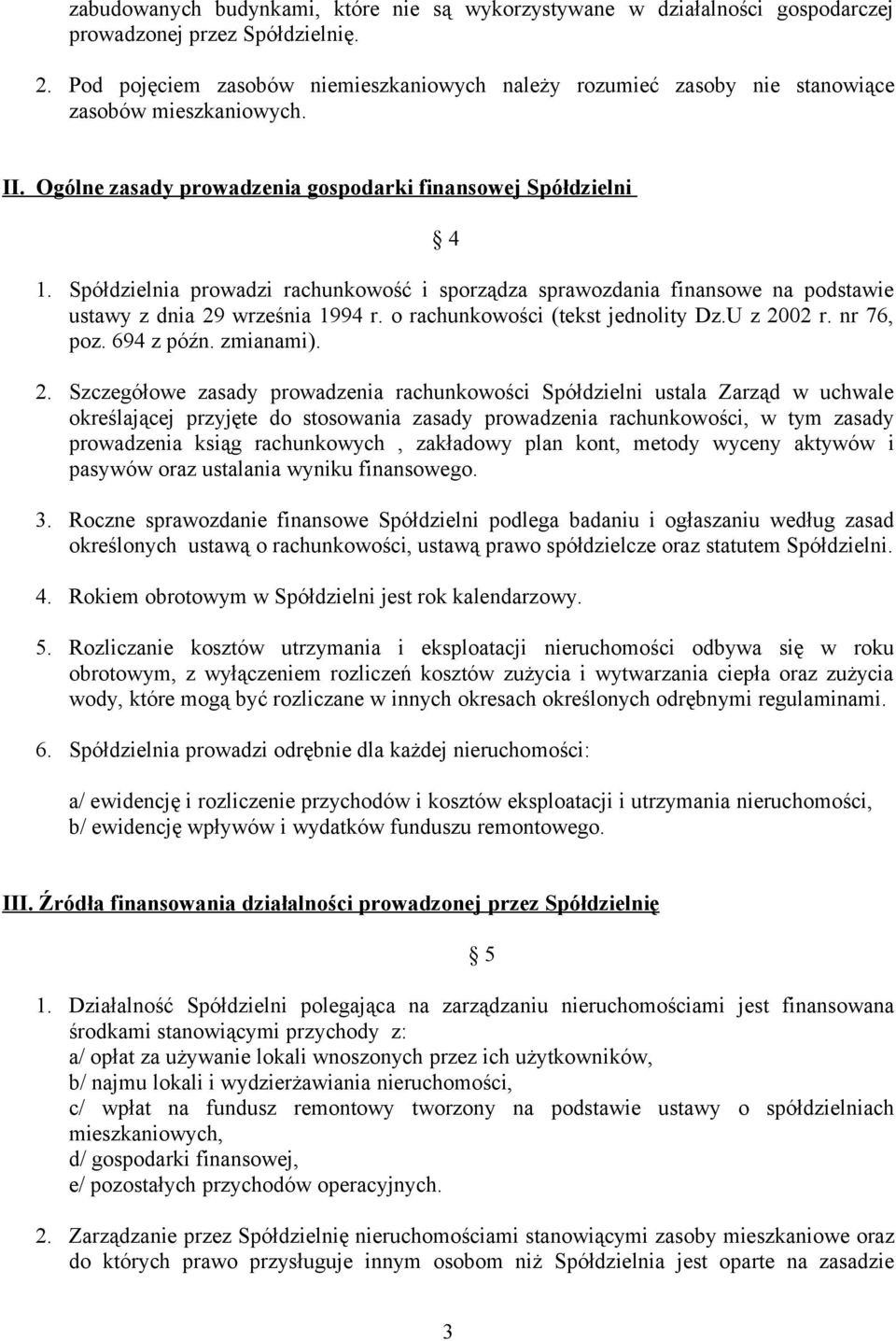 zabudowanych budynkami, które nie są wykorzystywane w działalności gospodarczej prowadzonej przez Spółdzielnię.

2. Pod pojęciem zasobów niemieszkaniowych należy rozumieć zasoby nie stanowiące zasobów mieszkaniowych.

II. Ogólne zasady prowadzenia gospodarki finansowej Spółdzielni

§ 4

1. Spółdzielnia prowadzi rachunkowość i sporządza sprawozdania finansowe na podstawie ustawy z dnia 29 września 1994 r. o rachunkowości (tekst jednolity Dz.U z 2002 r. nr 76, poz. 694 z późn. zmianami).

2. Szczegółowe zasady prowadzenia rachunkowości Spółdzielni ustala Zarząd w uchwale określającej przyjęte do stosowania zasady prowadzenia rachunkowości, w tym zasady prowadzenia ksiąg rachunkowych , zakładowy plan kont, metody wyceny aktywów i pasywów oraz ustalania wyniku finansowego.

3. Roczne sprawozdanie finansowe Spółdzielni podlega badaniu i ogłaszaniu według zasad określonych ustawą o rachunkowości, ustawą prawo spółdzielcze oraz statutem Spółdzielni.

4. Rokiem obrotowym w Spółdzielni jest rok kalendarzowy.

5. Rozliczanie kosztów utrzymania i eksploatacji nieruchomości odbywa się w roku obrotowym, z wyłączeniem rozliczeń kosztów zużycia i wytwarzania ciepła oraz zużycia wody, które mogą być rozliczane w innych okresach określonych odrębnymi regulaminami.

6. Spółdzielnia prowadzi odrębnie dla każdej nieruchomości:

a/ ewidencję i rozliczenie przychodów i kosztów eksploatacji i utrzymania nieruchomości,
b/ ewidencję wpływów i wydatków funduszu remontowego.

III. Źródła finansowania działalności prowadzonej przez Spółdzielnię

§ 5

1. Działalność Spółdzielni polegająca na zarządzaniu nieruchomościami jest finansowana środkami stanowiącymi przychody z:
a/ opłat za używanie lokali wnoszonych przez ich użytkowników,
b/ najmu lokali i wydzierżawiania nieruchomości,
c/ wpłat na fundusz remontowy tworzony na podstawie ustawy o spółdzielniach mieszkaniowych,
d/ gospodarki finansowej,
e/ pozostałych przychodów operacyjnych.

2. Zarządzanie przez Spółdzielnię nieruchomościami stanowiącymi zasoby mieszkaniowe oraz do których prawo przysługuje innym osobom niż Spółdzielnia jest oparte na zasadzie

3